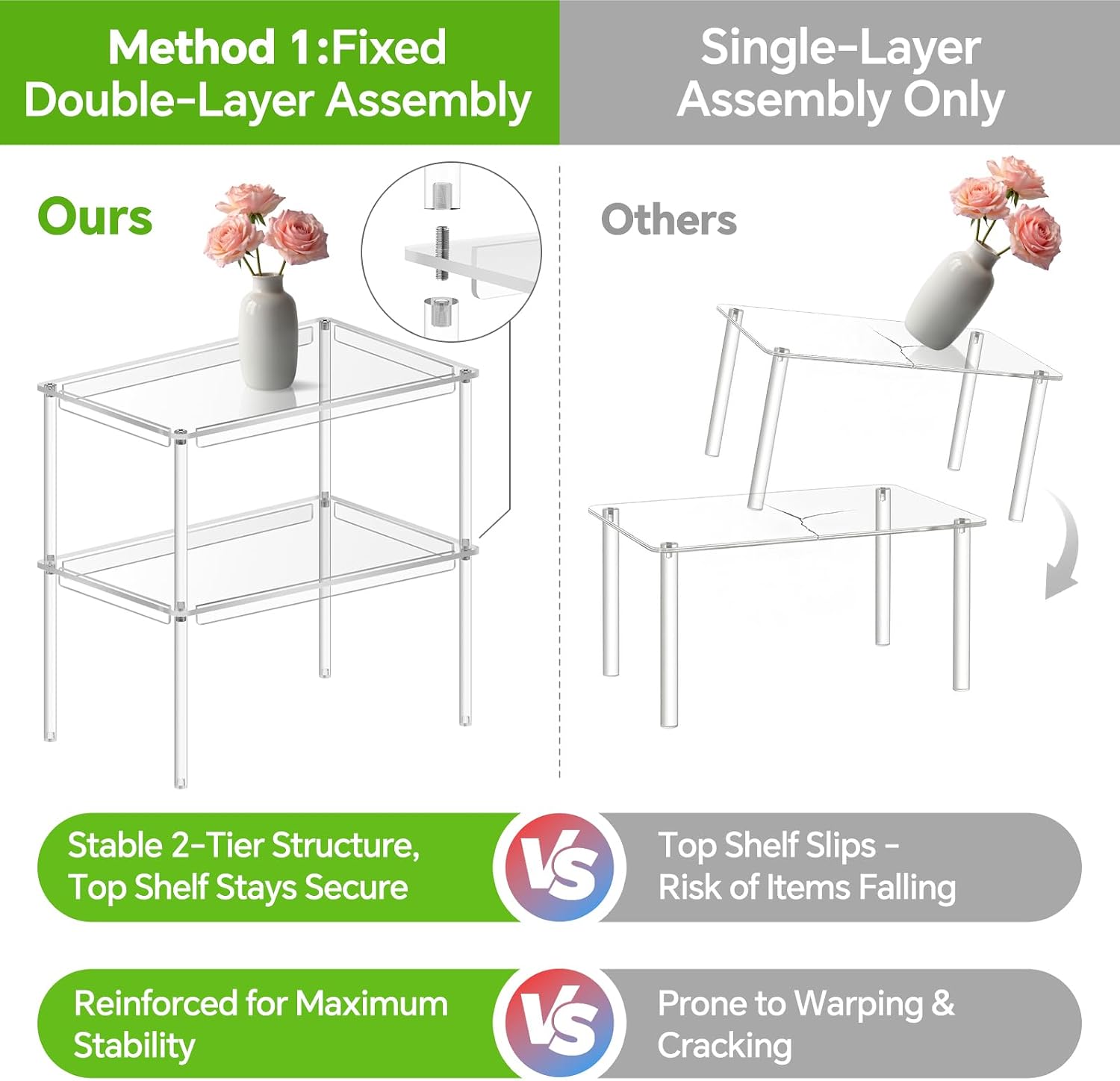 Method 1:Fixed Double-Layer Assembly

Single-Layer Assembly Only

Ours

Others

Stable 2-Tier Structure, Top Shelf Stays Secure

VS

Top Shelf Slips - Risk of Items Falling

Reinforced for Maximum Stability

VS

Prone to Warping & Cracking